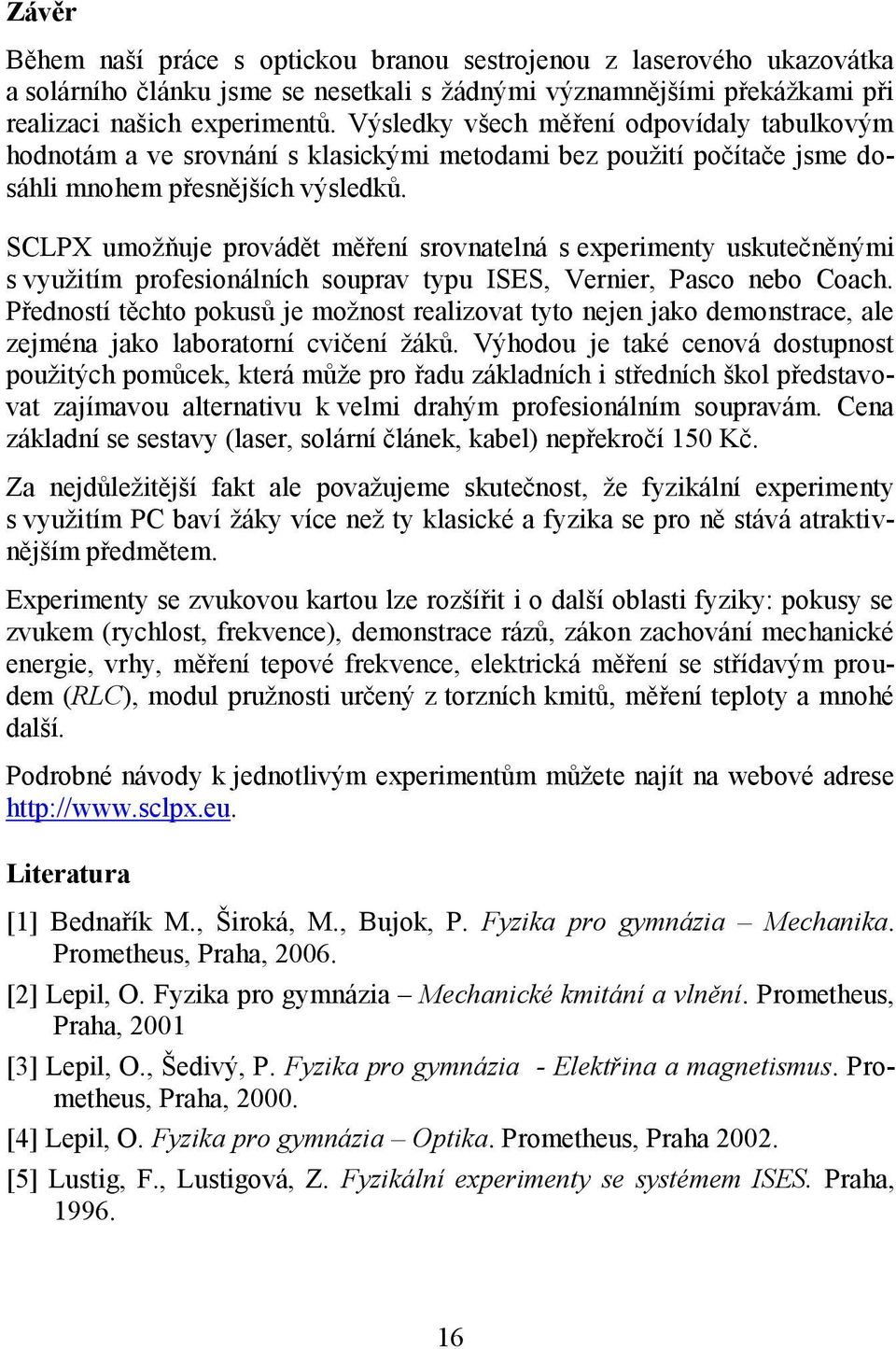 Závěr

Během naší práce s optickou branou sestrojenou z laserového ukazovátka a solárního článku jsme se nesetkali s žádnými významnějšími překážkami při realizaci našich experimentů. Výsledky všech měření odpovídaly tabulkovým hodnotám a ve srovnání s klasickými metodami bez použití počítače jsme dosáhli mnohem přesnějších výsledků.

SCLPX umožňuje provádět měření srovnatelná s experimenty uskutečněnými s využitím profesionálních souprav typu ISES, Vernier, Pasco nebo Coach. Předností těchto pokusů je možnost realizovat tyto nejen jako demonstrace, ale zejména jako laboratorní cvičení žáků. Výhodou je také cenová dostupnost použitých pomůcek, která může pro řadu základních i středních škol představovat zajímavou alternativu k velmi drahým profesionálním soupravám. Cena základní se sestavy (laser, solární článek, kabel) nepřekročí 150 Kč.

Za nejdůležitější fakt ale považujeme skutečnost, že fyzikální experimenty s využitím PC baví žáky více než ty klasické a fyzika se pro ně stává atraktivnějším předmětem.

Experimenty se zvukovou kartou lze rozšířit i o další oblasti fyziky: pokusy se zvukem (rychlost, frekvence), demonstrace rázů, zákon zachování mechanické energie, vrhy, měření tepové frekvence, elektrická měření se střídavým proudem (RLC), modul pružnosti určený z torzních kmitů, měření teploty a mnohé další.

Podrobné návody k jednotlivým experimentům můžete najít na webové adrese http://www.sclpx.eu.

Literatura

[1] Bednařík M., Široká, M., Bujok, P. Fyzika pro gymnázia – Mechanika. Prometheus, Praha, 2006.

[2] Lepil, O. Fyzika pro gymnázia – Mechanické kmitání a vlnění. Prometheus, Praha, 2001

[3] Lepil, O., Šedivý, P. Fyzika pro gymnázia - Elektřina a magnetismus. Prometheus, Praha, 2000.

[4] Lepil, O. Fyzika pro gymnázia – Optika. Prometheus, Praha 2002.

[5] Lustig, F., Lustigová, Z. Fyzikální experimenty se systémem ISES. Praha, 1996.

16